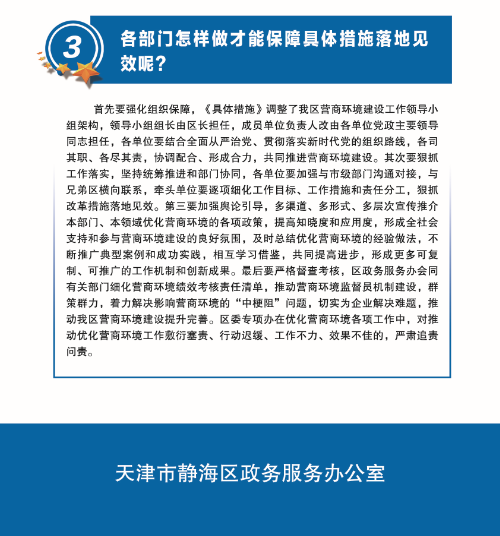 3

各部门怎样做才能保障具体措施落地见效呢？

首先要强化组织保障，《具体措施》调整了我区营商环境建设工作领导小组架构，领导小组组长由区长担任，成员单位负责人改由各单位党政主要领导同志担任，各单位要结合全面从严治党、贯彻落实新时代党的组织路线，各司其职、各尽其责，协调配合、形成合力，共同推进营商环境建设。其次要狠抓工作落实，坚持统筹推进和部门协同，各单位要加强与市级部门沟通对接，与兄弟区横向联系，牵头单位要逐项细化工作目标、工作措施和责任分工，狠抓改革措施落地见效。第三要加强舆论引导，多渠道、多形式、多层次宣传推介本部门、本领域优化营商环境的各项政策，提高知晓度和应用度，形成全社会支持和参与营商环境建设的良好氛围，及时总结优化营商环境的经验做法，不断推广典型案例和成功实践，相互学习借鉴，共同提高进步，形成更多可复制、可推广的工作机制和创新成果。最后要严格督查考核，区政务服务办会同有关部门细化营商环境绩效考核责任清单，推动营商环境监督员机制建设，群策群力，着力解决影响营商环境的“中梗阻”问题，切实为企业解决难题，推动我区营商环境建设提升完善。区委专项办在优化营商环境各项工作中，对推动优化营商环境工作敷衍塞责、行动迟缓、工作不力、效果不佳的，严肃追责问责。

天津市静海区政务服务办公室